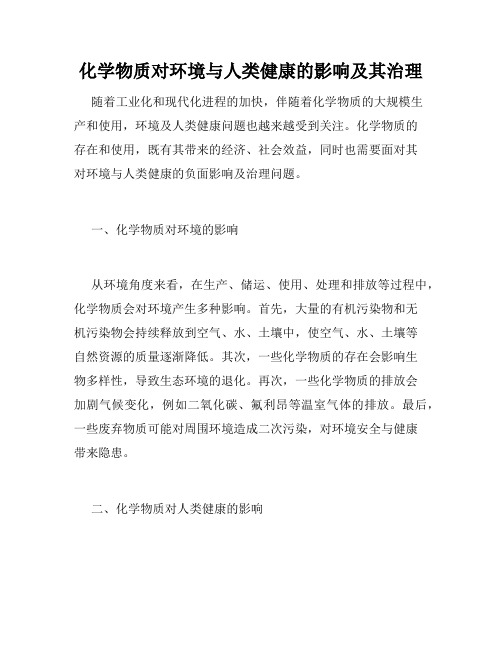 化学物质对环境与人类健康的影响及其治理

随着工业化和现代化进程的加快，伴随着化学物质的大规模生产和使用，环境及人类健康问题也越来越受到关注。化学物质的存在和使用，既有其带来的经济、社会效益，同时也需要面对其对环境与人类健康的负面影响及治理问题。

一、化学物质对环境的影响

从环境角度来看，在生产、储运、使用、处理和排放等过程中，化学物质会对环境产生多种影响。首先，大量的有机污染物和无机污染物会持续释放到空气、水、土壤中，使空气、水、土壤等自然资源的质量逐渐降低。其次，一些化学物质的存在会影响生物多样性，导致生态环境的退化。再次，一些化学物质的排放会加剧气候变化，例如二氧化碳、氟利昂等温室气体的排放。最后，一些废弃物质可能对周围环境造成二次污染，对环境安全与健康带来隐患。

二、化学物质对人类健康的影响